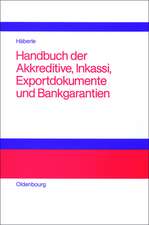 Häberle

Handbuch der Akkreditive, Inkassi, Exportdokumente und Bankgarantien

Oldenbourg